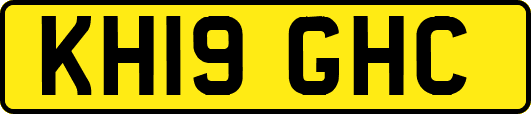 KH19 GHC